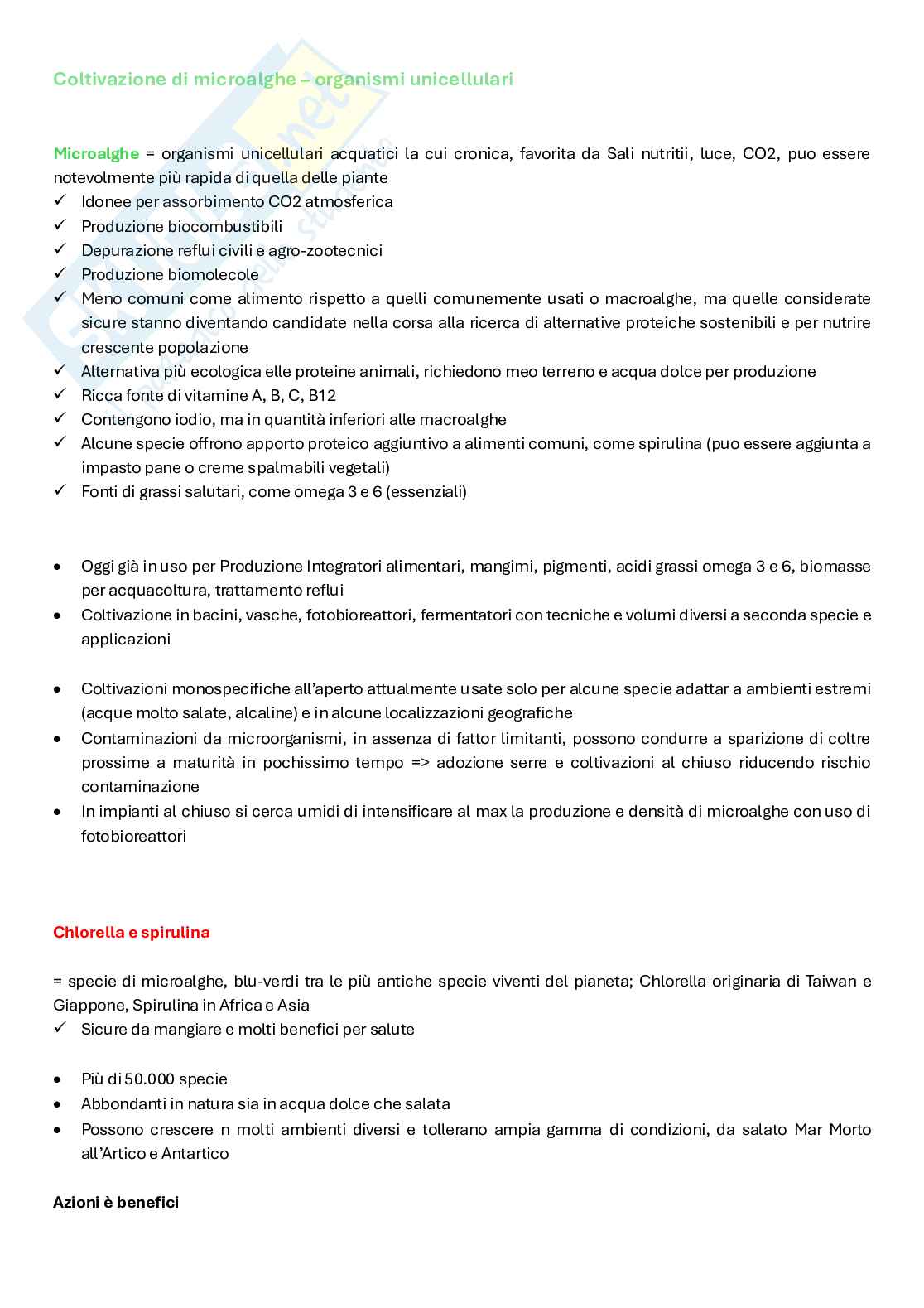 Coltivazione di microalghe – organismi unicellulari

Microalghe = organismi unicellulari acquatici la cui cronica, favorita da Sali nutritii, luce, CO2, puo essere notevolmente più rapida di quella delle piante
✓ Idonee per assorbimento CO2 atmosferica
✓ Produzione biocombustibili
✓ Depurazione reflui civili e agro-zootecnici
✓ Produzione biomolecole
✓ Meno comuni come alimento rispetto a quelli comunemente usati o macroalghe, ma quelle considerate sicure stanno diventando candidate nella corsa alla ricerca di alternative proteiche sostenibili e per nutrire crescente popolazione
✓ Alternativa più ecologica elle proteine animali, richiedono meo terreno e acqua dolce per produzione
✓ Ricca fonte di vitamine A, B, C, B12
✓ Contengono iodio, ma in quantità inferiori alle macroalghe
✓ Alcune specie offrono apporto proteico aggiuntivo a alimenti comuni, come spirulina (puo essere aggiunta a impasto pane o creme spalmabili vegetali)
✓ Fonti di grassi salutari, come omega 3 e 6 (essenziali)

• Oggi già in uso per Produzione Integratori alimentari, mangimi, pigmenti, acidi grassi omega 3 e 6, biomasse per acquacoltura, trattamento reflui
• Coltivazione in bacini, vasche, fotobioreattori, fermentatori con tecniche e volumi diversi a seconda specie e applicazioni

• Coltivazioni monospecifiche all'aperto attualmente usate solo per alcune specie adattar a ambienti estremi (acque molto salate, alcaline) e in alcune localizzazioni geografiche
• Contaminazioni da microorganismi, in assenza di fattor limitanti, possono condurre a sparizione di coltre prossime a maturità in pochissimo tempo => adozione serre e coltivazioni al chiuso riducendo rischio contaminazione
• In impianti al chiuso si cerca umidi di intensificare al max la produzione e densità di microalghe con uso di fotobioreattori

Chlorella e spirulina

= specie di microalghe, blu-verdi tra le più antiche specie viventi del pianeta; Chlorella originaria di Taiwan e Giappone, Spirulina in Africa e Asia
✓ Sicure da mangiare e molti benefici per salute

• Più di 50.000 specie
• Abbondanti in natura sia in acqua dolce che salata
• Possono crescere n molti ambienti diversi e tollerano ampia gamma di condizioni, da salato Mar Morto all'Artico e Antartico

Azioni è benefici